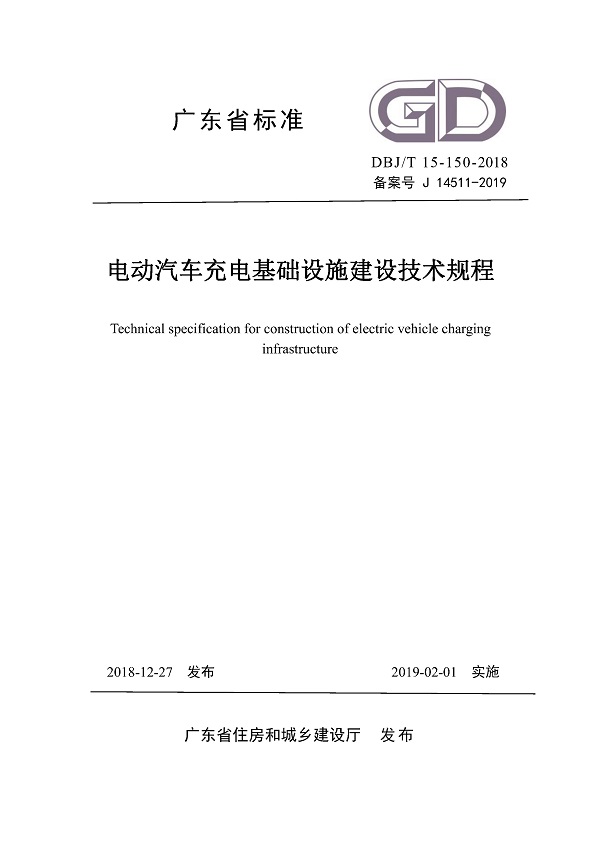 广东省标准

GD

DBJ/T 15-150-2018
备案号 J 14511-2019

电动汽车充电基础设施建设技术规程

Technical specification for construction of electric vehicle charging infrastructure

2018-12-27 发布

2019-02-01 实施

广东省住房和城乡建设厅 发布